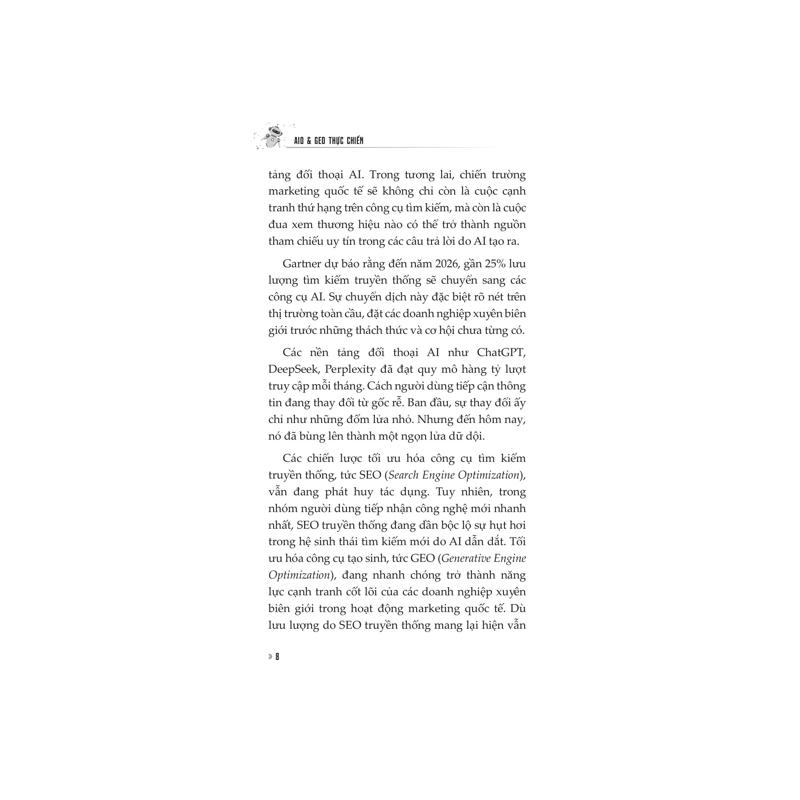 AIO & GEO THỰC CHIẾN

tảng đối thoại AI. Trong tương lai, chiến trường marketing quốc tế sẽ không chỉ còn là cuộc cạnh tranh thứ hạng trên công cụ tìm kiếm, mà còn là cuộc đua xem thương hiệu nào có thể trở thành nguồn tham chiếu uy tín trong các câu trả lời do AI tạo ra.

Gartner dự báo rằng đến năm 2026, gần 25% lưu lượng tìm kiếm truyền thống sẽ chuyển sang các công cụ AI. Sự chuyển dịch này đặc biệt rõ nét trên thị trường toàn cầu, đặt các doanh nghiệp xuyên biên giới trước những thách thức và cơ hội chưa từng có.

Các nền tảng đối thoại AI như ChatGPT, DeepSeek, Perplexity đã đạt quy mô hàng tỷ lượt truy cập mỗi tháng. Cách người dùng tiếp cận thông tin đang thay đổi từ gốc rễ. Ban đầu, sự thay đổi ấy chỉ như những đốm lửa nhỏ. Nhưng đến hôm nay, nó đã bùng lên thành một ngọn lửa dữ dội.

Các chiến lược tối ưu hóa công cụ tìm kiếm truyền thống, tức SEO (Search Engine Optimization), vẫn đang phát huy tác dụng. Tuy nhiên, trong nhóm người dùng tiếp nhận công nghệ mới nhanh nhất, SEO truyền thống đang dần bộc lộ sự hụt hơi trong hệ sinh thái tìm kiếm mới do AI dẫn dắt. Tối ưu hóa công cụ tạo sinh, tức GEO (Generative Engine Optimization), đang nhanh chóng trở thành năng lực cạnh tranh cốt lõi của các doanh nghiệp xuyên biên giới trong hoạt động marketing quốc tế. Dù lưu lượng do SEO truyền thống mang lại hiện vẫn

» 8